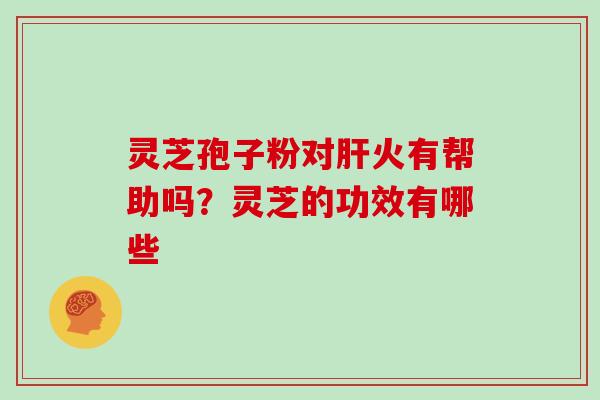 灵芝孢子粉对肝火有帮助吗？灵芝的功效有哪些